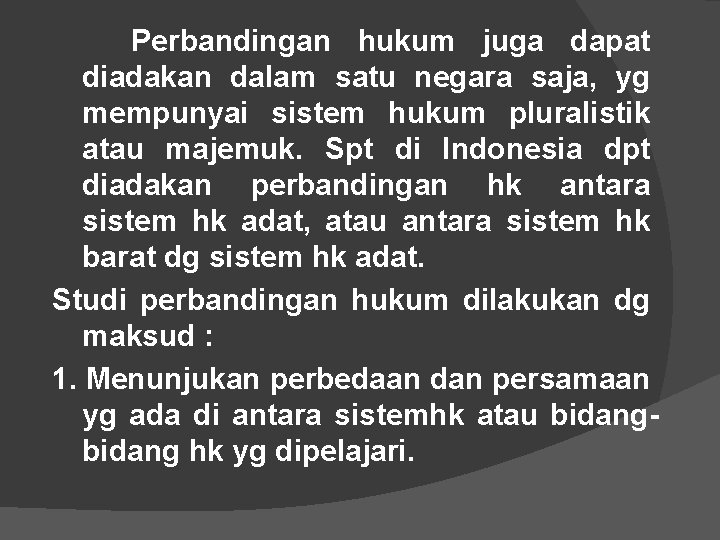 Perbandingan hukum juga dapat diadakan dalam satu negara saja, yg mempunyai sistem hukum pluralistik atau majemuk. Spt di Indonesia dpt diadakan perbandingan hk antara sistem hk adat, atau antara sistem hk barat dg sistem hk adat.

Studi perbandingan hukum dilakukan dg maksud :

1. Menunjukan perbedaan dan persamaan yg ada di antara sistemhk atau bidang-bidang hk yg dipelajari.